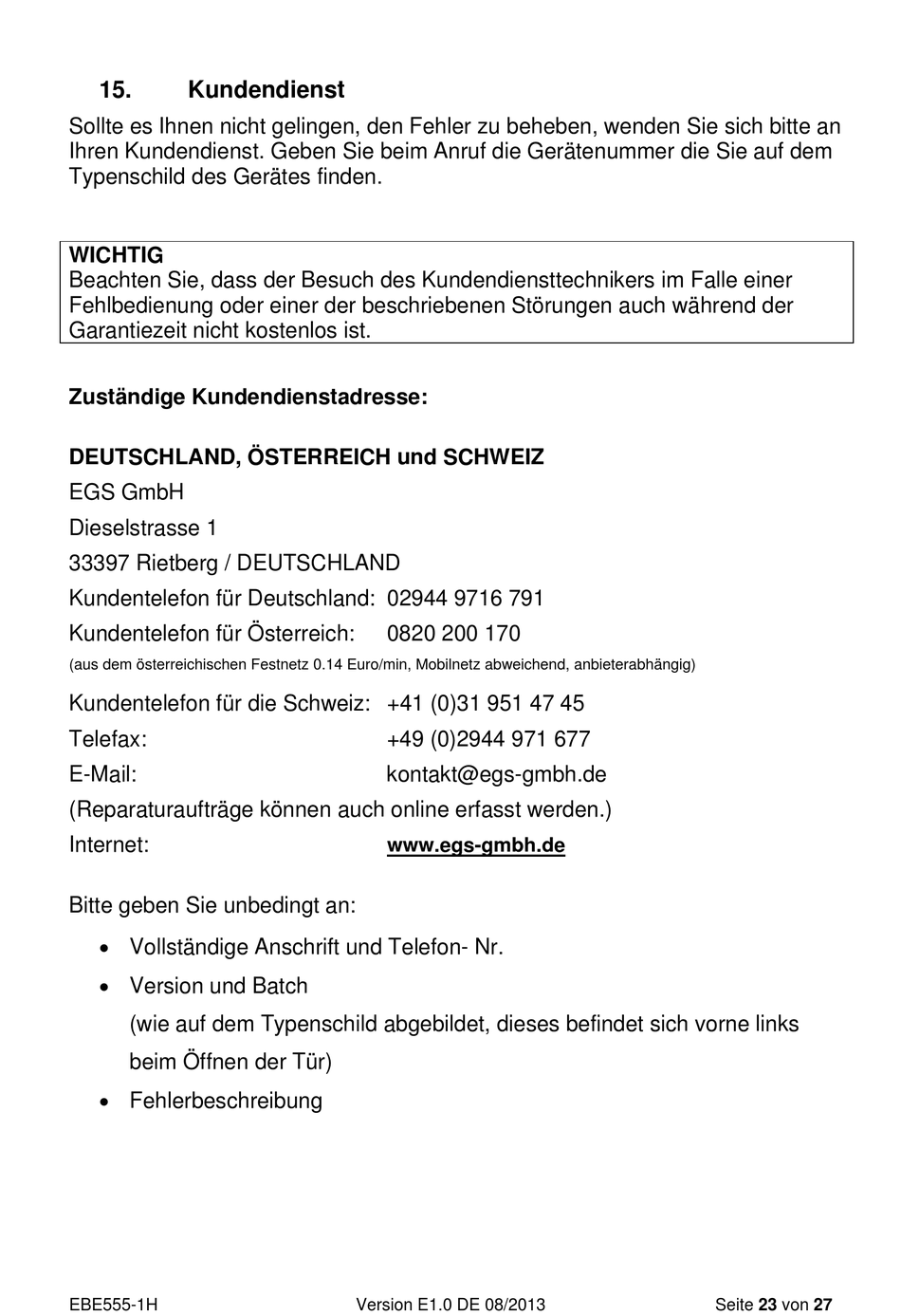 15. Kundendienst

Sollte es Ihnen nicht gelingen, den Fehler zu beheben, wenden Sie sich bitte an Ihren Kundendienst. Geben Sie beim Anruf die Gerätenummer die Sie auf dem Typenschild des Gerätes finden.

WICHTIG
Beachten Sie, dass der Besuch des Kundendiensttechnikers im Falle einer Fehlbedienung oder einer der beschriebenen Störungen auch während der Garantiezeit nicht kostenlos ist.

Zuständige Kundendienstadresse:

DEUTSCHLAND, ÖSTERREICH und SCHWEIZ
EGS GmbH
Dieselstrasse 1
33397 Rietberg / DEUTSCHLAND
Kundentelefon für Deutschland: 02944 9716 791
Kundentelefon für Österreich: 0820 200 170
(aus dem österreichischen Festnetz 0.14 Euro/min, Mobilnetz abweichend, anbieterabhängig)
Kundentelefon für die Schweiz: +41 (0)31 951 47 45
Telefax: +49 (0)2944 971 677
E-Mail: kontakt@egs-gmbh.de
(Reparaturaufträge können auch online erfasst werden.)
Internet: www.egs-gmbh.de

Bitte geben Sie unbedingt an:
• Vollständige Anschrift und Telefon- Nr.
• Version und Batch
(wie auf dem Typenschild abgebildet, dieses befindet sich vorne links beim Öffnen der Tür)
• Fehlerbeschreibung

EBE555-1H Version E1.0 DE 08/2013 Seite 23 von 27